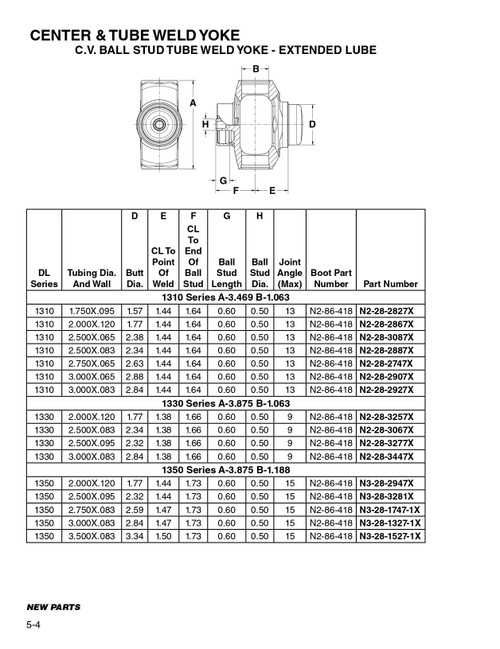 CENTER & TUBE WELD YOKE
C.V. BALL STUD TUBE WELD YOKE - EXTENDED LUBE

B
A
H
D
G
F
E

| DL Series | Tubing Dia. And Wall | D Butt Dia. | E CL To Point Of Weld | F CL To End Of Ball Stud | G Ball Stud Length | H Ball Stud Dia. | Joint Angle (Max) | Boot Part Number | Part Number |
|---|---|---|---|---|---|---|---|---|---|
| 1310 Series A-3.469 B-1.063 | | | | | | | | | |
| 1310 | 1.750X.095 | 1.57 | 1.44 | 1.64 | 0.60 | 0.50 | 13 | N2-86-418 | N2-28-2827X |
| 1310 | 2.000X.120 | 1.77 | 1.44 | 1.64 | 0.60 | 0.50 | 13 | N2-86-418 | N2-28-2867X |
| 1310 | 2.500X.065 | 2.38 | 1.44 | 1.64 | 0.60 | 0.50 | 13 | N2-86-418 | N2-28-3087X |
| 1310 | 2.500X.083 | 2.34 | 1.44 | 1.64 | 0.60 | 0.50 | 13 | N2-86-418 | N2-28-2887X |
| 1310 | 2.750X.065 | 2.63 | 1.44 | 1.64 | 0.60 | 0.50 | 13 | N2-86-418 | N2-28-2747X |
| 1310 | 3.000X.065 | 2.88 | 1.44 | 1.64 | 0.60 | 0.50 | 13 | N2-86-418 | N2-28-2907X |
| 1310 | 3.000X.083 | 2.84 | 1.44 | 1.64 | 0.60 | 0.50 | 13 | N2-86-418 | N2-28-2927X |
| 1330 Series A-3.875 B-1.063 | | | | | | | | | |
| 1330 | 2.000X.120 | 1.77 | 1.38 | 1.66 | 0.60 | 0.50 | 9 | N2-86-418 | N2-28-3257X |
| 1330 | 2.500X.083 | 2.34 | 1.38 | 1.66 | 0.60 | 0.50 | 9 | N2-86-418 | N2-28-3067X |
| 1330 | 2.500X.095 | 2.32 | 1.38 | 1.66 | 0.60 | 0.50 | 9 | N2-86-418 | N2-28-3277X |
| 1330 | 3.000X.083 | 2.84 | 1.38 | 1.66 | 0.60 | 0.50 | 9 | N2-86-418 | N2-28-3447X |
| 1350 Series A-3.875 B-1.188 | | | | | | | | | |
| 1350 | 2.000X.120 | 1.77 | 1.44 | 1.73 | 0.60 | 0.50 | 15 | N2-86-418 | N3-28-2947X |
| 1350 | 2.500X.095 | 2.32 | 1.44 | 1.73 | 0.60 | 0.50 | 15 | N2-86-418 | N3-28-3281X |
| 1350 | 2.750X.083 | 2.59 | 1.47 | 1.73 | 0.60 | 0.50 | 15 | N2-86-418 | N3-28-1747-1X |
| 1350 | 3.000X.083 | 2.84 | 1.47 | 1.73 | 0.60 | 0.50 | 15 | N2-86-418 | N3-28-1327-1X |
| 1350 | 3.500X.083 | 3.34 | 1.50 | 1.73 | 0.60 | 0.50 | 15 | N2-86-418 | N3-28-1527-1X |

NEW PARTS

5-4